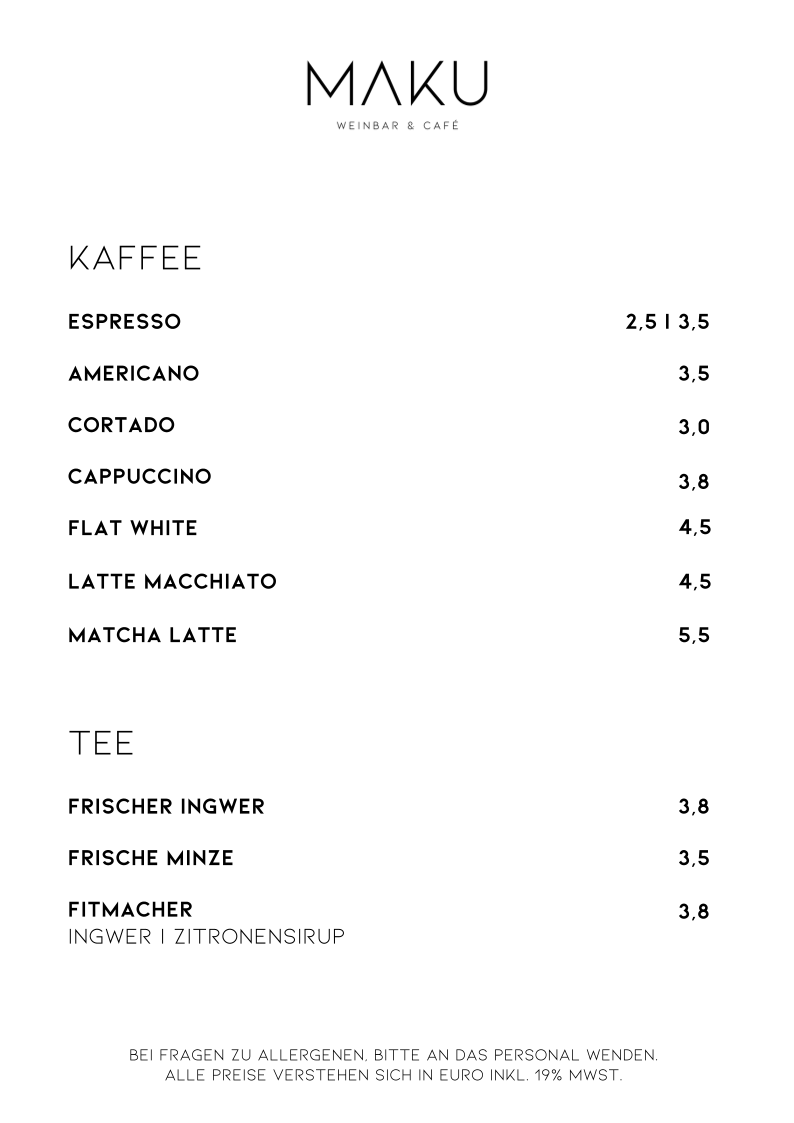 MAKU
WEINBAR & CAFÉ

KAFFEE

ESPRESSO 2,5 I 3,5

AMERICANO 3,5

CORTADO 3,0

CAPPUCCINO 3,8

FLAT WHITE 4,5

LATTE MACCHIATO 4,5

MATCHA LATTE 5,5

TEE

FRISCHER INGWER 3,8

FRISCHE MINZE 3,5

FITMACHER 3,8
INGWER I ZITRONENSIRUP

BEI FRAGEN ZU ALLERGENEN, BITTE AN DAS PERSONAL WENDEN.
ALLE PREISE VERSTEHEN SICH IN EURO INKL. 19% MWST.